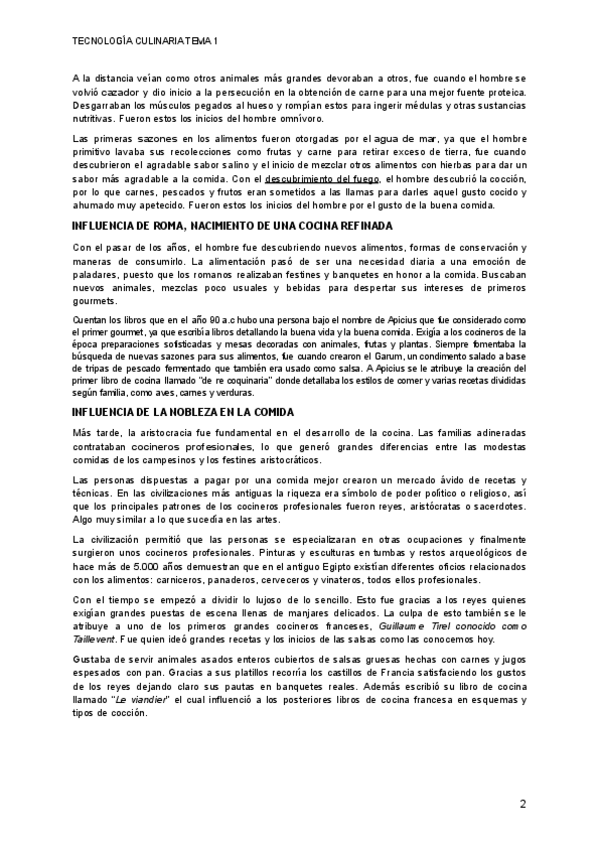 TECNOLOGÍA CULINARIA TEMA 1

A la distancia veían como otros animales más grandes devoraban a otros, fue cuando el hombre se volvió cazador y dio inicio a la persecución en la obtención de carne para una mejor fuente proteica. Desgarraban los músculos pegados al hueso y rompían estos para ingerir médulas y otras sustancias nutritivas. Fueron estos los inicios del hombre omnívoro.

Las primeras sazones en los alimentos fueron otorgadas por el agua de mar, ya que el hombre primitivo lavaba sus recolecciones como frutas y carne para retirar exceso de tierra, fue cuando descubrieron el agradable sabor salino y el inicio de mezclar otros alimentos con hierbas para dar un sabor más agradable a la comida. Con el descubrimiento del fuego, el hombre descubrió la cocción, por lo que carnes, pescados y frutos eran sometidos a las llamas para darles aquel gusto cocido y ahumado muy apetecido. Fueron estos los inicios del hombre por el gusto de la buena comida.

INFLUENCIA DE ROMA, NACIMIENTO DE UNA COCINA REFINADA

Con el pasar de los años, el hombre fue descubriendo nuevos alimentos, formas de conservación y maneras de consumirlo. La alimentación pasó de ser una necesidad diaria a una emoción de paladares, puesto que los romanos realizaban festines y banquetes en honor a la comida. Buscaban nuevos animales, mezclas poco usuales y bebidas para despertar sus intereses de primeros gourmets.

Cuentan los libros que en el año 90 a.c hubo una persona bajo el nombre de Apicius que fue considerado como el primer gourmet, ya que escribía libros detallando la buena vida y la buena comida. Exigía a los cocineros de la época preparaciones sofisticadas y mesas decoradas con animales, frutas y plantas. Siempre fomentaba la búsqueda de nuevas sazones para sus alimentos, fue cuando crearon el Garum, un condimento salado a base de tripas de pescado fermentado que también era usado como salsa. A Apicius se le atribuye la creación del primer libro de cocina llamado "de re coquinaria" donde detallaba los estilos de comer y varias recetas divididas según familia, como aves, carnes y verduras.

INFLUENCIA DE LA NOBLEZA EN LA COMIDA

Más tarde, la aristocracia fue fundamental en el desarrollo de la cocina. Las familias adineradas contrataban cocineros profesionales, lo que generó grandes diferencias entre las modestas comidas de los campesinos y los festines aristocráticos.

Las personas dispuestas a pagar por una comida mejor crearon un mercado ávido de recetas y técnicas. En las civilizaciones más antiguas la riqueza era símbolo de poder político o religioso, así que los principales patrones de los cocineros profesionales fueron reyes, aristócratas o sacerdotes. Algo muy similar a lo que sucedía en las artes.

La civilización permitió que las personas se especializaran en otras ocupaciones y finalmente surgieron unos cocineros profesionales. Pinturas y esculturas en tumbas y restos arqueológicos de hace más de 5.000 años demuestran que en el antiguo Egipto existían diferentes oficios relacionados con los alimentos: carniceros, panaderos, cerveceros y vinateros, todos ellos profesionales.

Con el tiempo se empezó a dividir lo lujoso de lo sencillo. Esto fue gracias a los reyes quienes exigían grandes puestas de escena llenas de manjares delicados. La culpa de esto también se le atribuye a uno de los primeros grandes cocineros franceses, Guillaume Tirel conocido como Taillevent. Fue quien ideó grandes recetas y los inicios de las salsas como las conocemos hoy.

Gustaba de servir animales asados enteros cubiertos de salsas gruesas hechas con carnes y jugos espesados con pan. Gracias a sus platillos recorría los castillos de Francia satisfaciendo los gustos de los reyes dejando claro sus pautas en banquetes reales. Además escribió su libro de cocina llamado "Le viandier" el cual influenció a los posteriores libros de cocina francesa en esquemas y tipos de cocción.

2